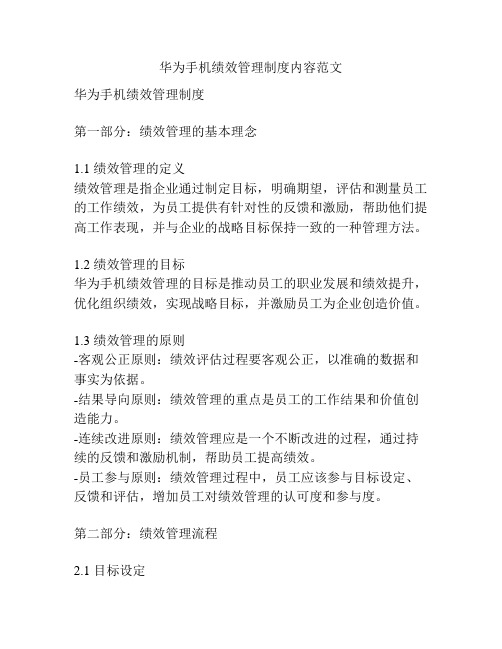 华为手机绩效管理制度内容范文

华为手机绩效管理制度

第一部分：绩效管理的基本理念

1.1 绩效管理的定义
绩效管理是指企业通过制定目标，明确期望，评估和测量员工的工作绩效，为员工提供有针对性的反馈和激励，帮助他们提高工作表现，并与企业的战略目标保持一致的一种管理方法。

1.2 绩效管理的目标
华为手机绩效管理的目标是推动员工的职业发展和绩效提升，优化组织绩效，实现战略目标，并激励员工为企业创造价值。

1.3 绩效管理的原则
-客观公正原则：绩效评估过程要客观公正，以准确的数据和事实为依据。
-结果导向原则：绩效管理的重点是员工的工作结果和价值创造能力。
-连续改进原则：绩效管理应是一个不断改进的过程，通过持续的反馈和激励机制，帮助员工提高绩效。
-员工参与原则：绩效管理过程中，员工应该参与目标设定、反馈和评估，增加员工对绩效管理的认可度和参与度。

第二部分：绩效管理流程

2.1 目标设定